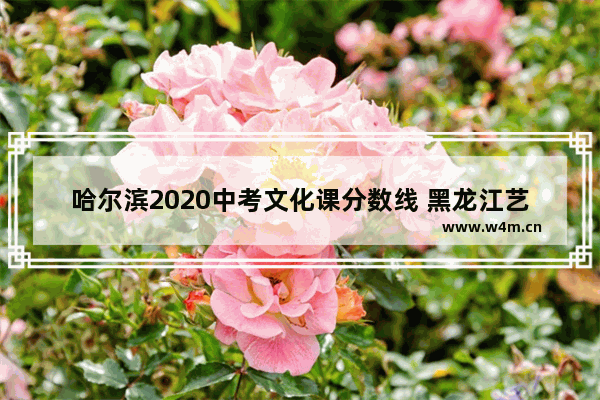 哈尔滨2020中考文化课分数线 黑龙江艺

www.w4m.cn